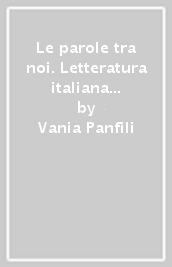 Le parole tra noi. Letteratura italiana...
by
Vania Panfili